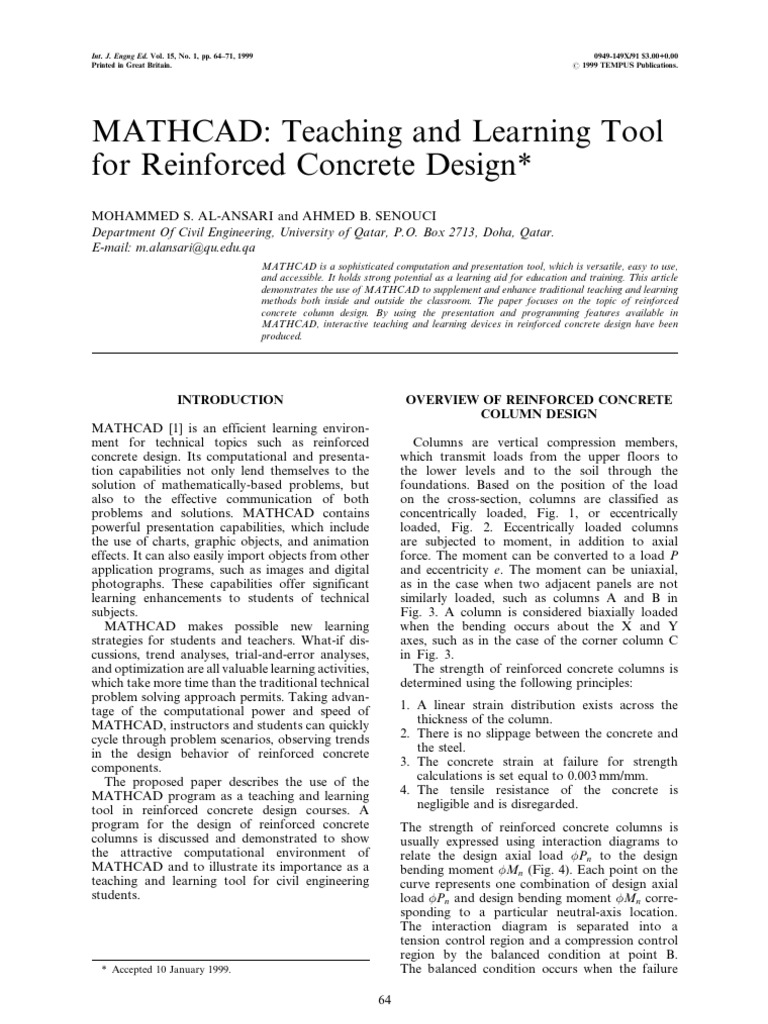 Int. J. Engng Ed. Vol. 15, No. 1, pp. 64–71, 1999
Printed in Great Britain.

0949-149X/91 $3.00+0.00
© 1999 TEMPUS Publications.

MATHCAD: Teaching and Learning Tool for Reinforced Concrete Design*

MOHAMMED S. AL-ANSARI and AHMED B. SENOUCI
Department Of Civil Engineering, University of Qatar, P.O. Box 2713, Doha, Qatar.
E-mail: m.alansari@qu.edu.qa

MATHCAD is a sophisticated computation and presentation tool, which is versatile, easy to use, and accessible. It holds strong potential as a learning aid for education and training. This article demonstrates the use of MATHCAD to supplement and enhance traditional teaching and learning methods both inside and outside the classroom. The paper focuses on the topic of reinforced concrete column design. By using the presentation and programming features available in MATHCAD, interactive teaching and learning devices in reinforced concrete design have been produced.

INTRODUCTION

MATHCAD [1] is an efficient learning environment for technical topics such as reinforced concrete design. Its computational and presentation capabilities not only lend themselves to the solution of mathematically-based problems, but also to the effective communication of both problems and solutions. MATHCAD contains powerful presentation capabilities, which include the use of charts, graphic objects, and animation effects. It can also easily import objects from other application programs, such as images and digital photographs. These capabilities offer significant learning enhancements to students of technical subjects.

MATHCAD makes possible new learning strategies for students and teachers. What-if discussions, trend analyses, trial-and-error analyses, and optimization are all valuable learning activities, which take more time than the traditional technical problem solving approach permits. Taking advantage of the computational power and speed of MATHCAD, instructors and students can quickly cycle through problem scenarios, observing trends in the design behavior of reinforced concrete components.

The proposed paper describes the use of the MATHCAD program as a teaching and learning tool in reinforced concrete design courses. A program for the design of reinforced concrete columns is discussed and demonstrated to show the attractive computational environment of MATHCAD and to illustrate its importance as a teaching and learning tool for civil engineering students.

* Accepted 10 January 1999.

OVERVIEW OF REINFORCED CONCRETE COLUMN DESIGN

Columns are vertical compression members, which transmit loads from the upper floors to the lower levels and to the soil through the foundations. Based on the position of the load on the cross-section, columns are classified as concentrically loaded, Fig. 1, or eccentrically loaded, Fig. 2. Eccentrically loaded columns are subjected to moment, in addition to axial force. The moment can be converted to a load P and eccentricity e. The moment can be uniaxial, as in the case when two adjacent panels are not similarly loaded, such as columns A and B in Fig. 3. A column is considered biaxially loaded when the bending occurs about the X and Y axes, such as in the case of the corner column C in Fig. 3.

The strength of reinforced concrete columns is determined using the following principles:

1. A linear strain distribution exists across the thickness of the column.
2. There is no slippage between the concrete and the steel.
3. The concrete strain at failure for strength calculations is set equal to 0.003 mm/mm.
4. The tensile resistance of the concrete is negligible and is disregarded.

The strength of reinforced concrete columns is usually expressed using interaction diagrams to relate the design axial load $\phi P_n$ to the design bending moment $\phi M_n$ (Fig. 4). Each point on the curve represents one combination of design axial load $\phi P_n$ and design bending moment $\phi M_n$ corresponding to a particular neutral-axis location. The interaction diagram is separated into a tension control region and a compression control region by the balanced condition at point B. The balanced condition occurs when the failure

64